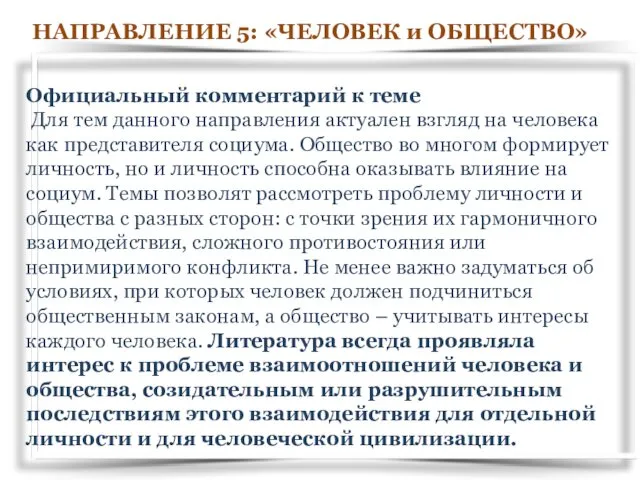 НАПРАВЛЕНИЕ 5: «ЧЕЛОВЕК и ОБЩЕСТВО»

Официальный комментарий к теме
Для тем данного направления актуален взгляд на человека как представителя социума. Общество во многом формирует личность, но и личность способна оказывать влияние на социум. Темы позволят рассмотреть проблему личности и общества с разных сторон: с точки зрения их гармоничного взаимодействия, сложного противостояния или непримиримого конфликта. Не менее важно задуматься об условиях, при которых человек должен подчиниться общественным законам, а общество – учитывать интересы каждого человека. Литература всегда проявляла интерес к проблеме взаимоотношений человека и общества, созидательным или разрушительным последствиям этого взаимодействия для отдельной личности и для человеческой цивилизации.